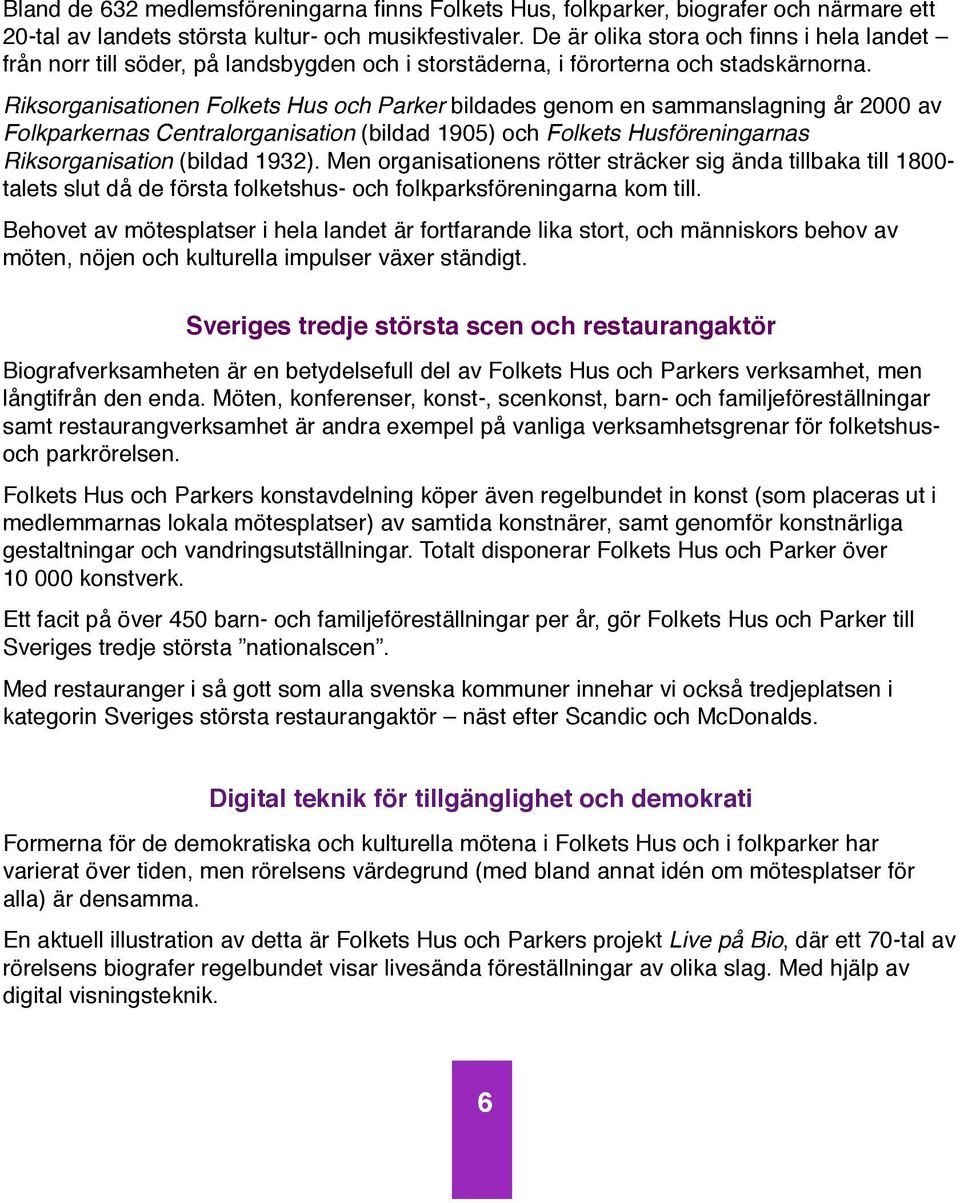 Bland de 632 medlemsföreningarna finns Folkets Hus, folkparker, biografer och närmare ett 20-tal av landets största kultur- och musikfestivaler. De är olika stora och finns i hela landet – från norr till söder, på landsbygden och i storstäderna, i förorterna och stadskärnorna.

Riksorganisationen Folkets Hus och Parker bildades genom en sammanslagning år 2000 av Folkparkernas Centralorganisation (bildad 1905) och Folkets Husföreningarnas Riksorganisation (bildad 1932). Men organisationens rötter sträcker sig ända tillbaka till 1800-talets slut då de första folketshus- och folkparksföreningarna kom till.

Behovet av mötesplatser i hela landet är fortfarande lika stort, och människors behov av möten, nöjen och kulturella impulser växer ständigt.

Sveriges tredje största scen och restaurangaktör

Biografverksamheten är en betydelsefull del av Folkets Hus och Parkers verksamhet, men långtifrån den enda. Möten, konferenser, konst-, scenkonst, barn- och familjeföreställningar samt restaurangverksamhet är andra exempel på vanliga verksamhetsgrenar för folketshus- och parkrörelsen.

Folkets Hus och Parkers konstavdelning köper även regelbundet in konst (som placeras ut i medlemmarnas lokala mötesplatser) av samtida konstnärer, samt genomför konstnärliga gestaltningar och vandringsutställningar. Totalt disponerar Folkets Hus och Parker över 10 000 konstverk.

Ett facit på över 450 barn- och familjeföreställningar per år, gör Folkets Hus och Parker till Sveriges tredje största ”nationalscen”.

Med restauranger i så gott som alla svenska kommuner innehar vi också tredjeplatsen i kategorin Sveriges största restaurangaktör – näst efter Scandic och McDonalds.

Digital teknik för tillgänglighet och demokrati

Formerna för de demokratiska och kulturella mötena i Folkets Hus och i folkparker har varierat över tiden, men rörelsens värdegrund (med bland annat idén om mötesplatser för alla) är densamma.

En aktuell illustration av detta är Folkets Hus och Parkers projekt Live på Bio, där ett 70-tal av rörelsens biografer regelbundet visar livesända föreställningar av olika slag. Med hjälp av digital visningsteknik.

6